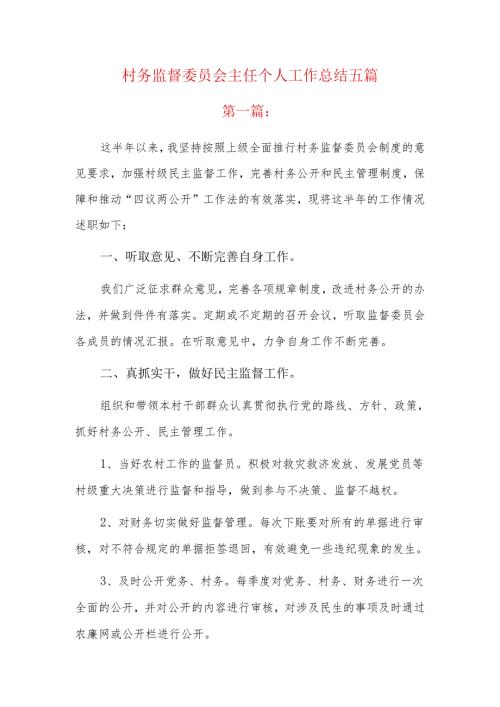 村务监督委员会主任个人工作总结五篇

第一篇：

这半年以来，我坚持按照上级全面推行村务监督委员会制度的意见要求，加强村级民主监督工作，完善村务公开和民主管理制度，保障和推动“四议两公开”工作法的有效落实，现将这半年的工作情况述职如下：

一、听取意见、不断完善自身工作。

我们广泛征求群众意见，完善各项规章制度，改进村务公开的办法，并做到件件有落实。定期或不定期的召开会议，听取监督委员会各成员的情况汇报。在听取意见中，力争自身工作不断完善。

二、真抓实干，做好民主监督工作。

组织和带领本村干部群众认真贯彻执行党的路线、方针、政策，抓好村务公开、民主管理工作。

1、当好农村工作的监督员。积极对救灾救济发放、发展党员等村级重大决策进行监督和指导，做到参与不决策、监督不越权。

2、对财务切实做好监督管理。每次下账要对所有的单据进行审核，对不符合规定的单据拒签退回，有效避免一些违纪现象的发生。

3、及时公开党务、村务。每季度对党务、村务、财务进行一次全面的公开，并对公开的内容进行审核，对涉及民生的事项及时通过农廉网或公开栏进行公开。